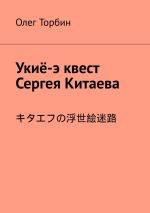 Олег Торбин

Укиё-э квест Сергея Китаева

キタエフの浮世絵迷路